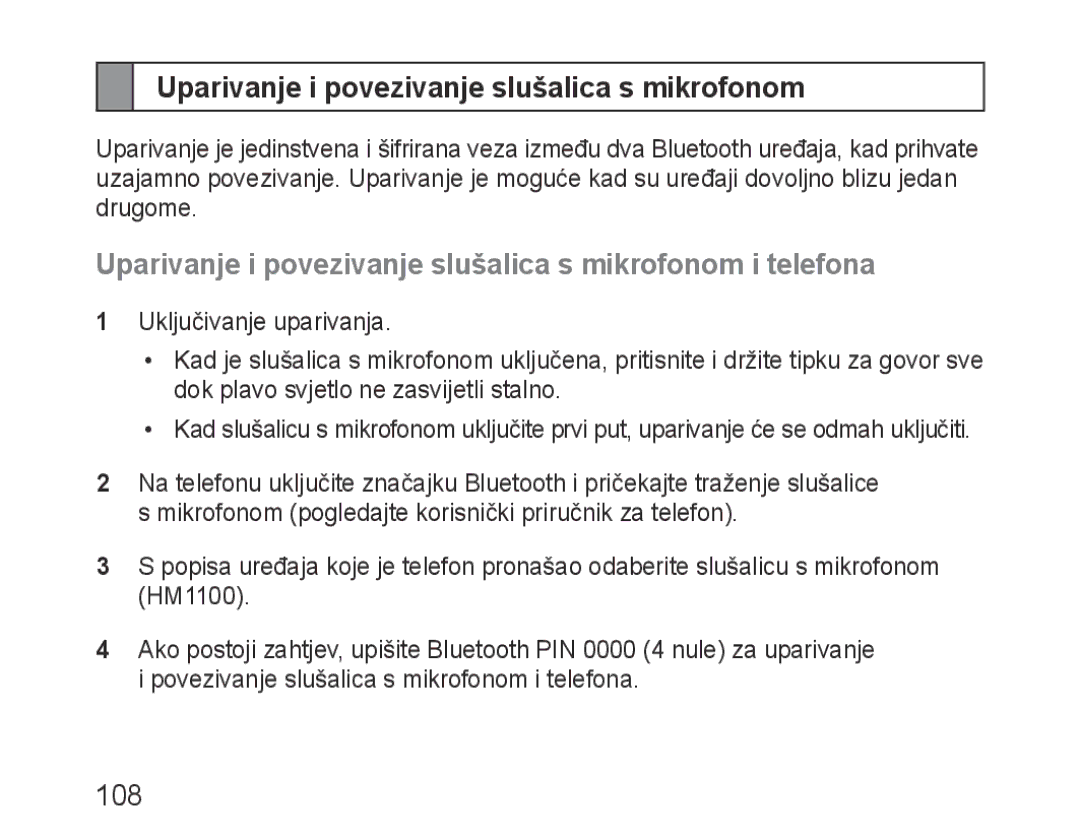 Uparivanje i povezivanje slušalica s mikrofonom

Uparivanje je jedinstvena i šifrirana veza između dva Bluetooth uređaja, kad prihvate uzajamno povezivanje. Uparivanje je moguće kad su uređaji dovoljno blizu jedan drugome.

Uparivanje i povezivanje slušalica s mikrofonom i telefona

1 Uključivanje uparivanja.

• Kad je slušalica s mikrofonom uključena, pritisnite i držite tipku za govor sve dok plavo svjetlo ne zasvijetli stalno.

• Kad slušalicu s mikrofonom uključite prvi put, uparivanje će se odmah uključiti.

2 Na telefonu uključite značajku Bluetooth i pričekajte traženje slušalice s mikrofonom (pogledajte korisnički priručnik za telefon).

3 S popisa uređaja koje je telefon pronašao odaberite slušalicu s mikrofonom (HM1100).

4 Ako postoji zahtjev, upišite Bluetooth PIN 0000 (4 nule) za uparivanje i povezivanje slušalica s mikrofonom i telefona.

108